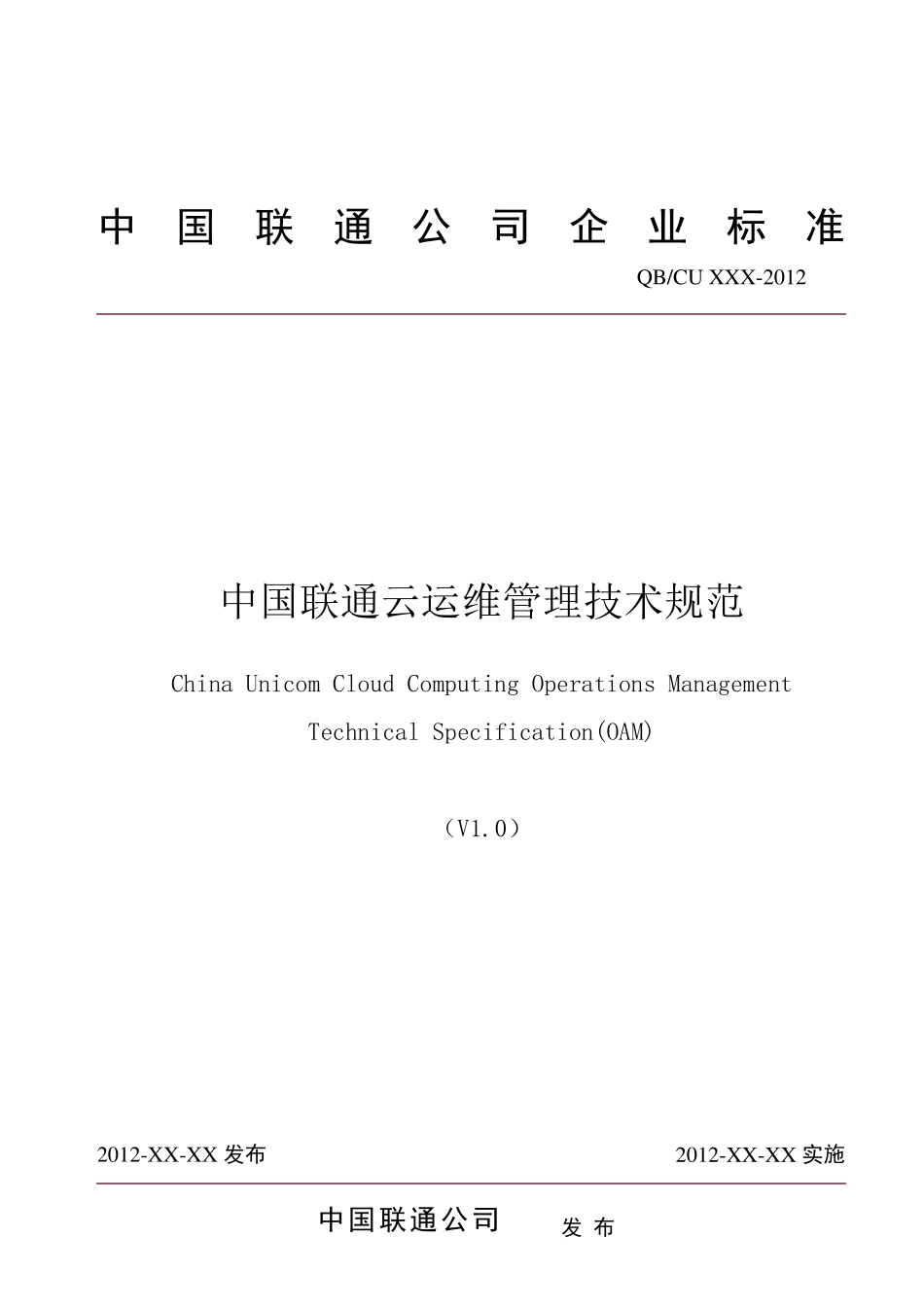 中国联通公司企业标准

QB/CU XXX-2012

中国联通云运维管理技术规范

China Unicom Cloud Computing Operations Management Technical Specification(OAM)

（V1.0）

2012-XX-XX 发布

2012-XX-XX 实施

中国联通公司 发布